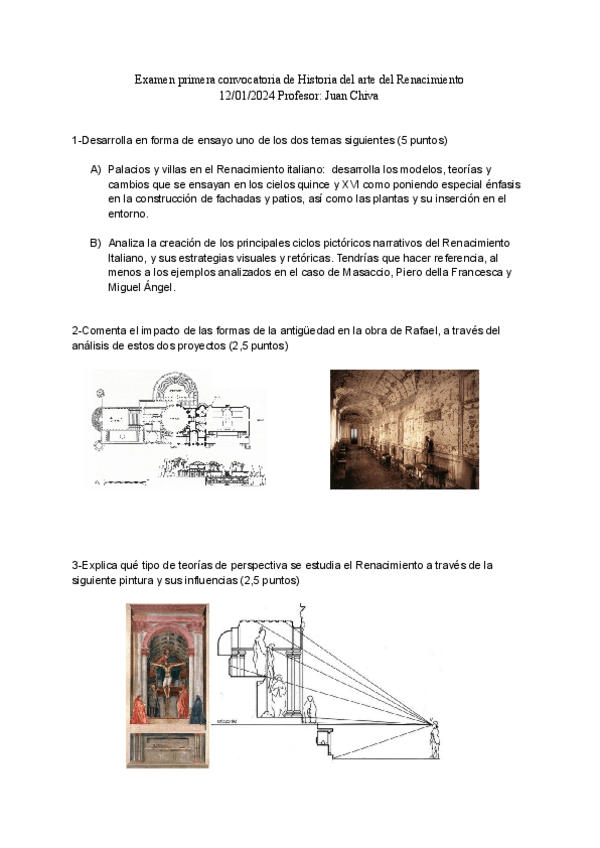 Examen primera convocatoria de Historia del arte del Renacimiento
12/01/2024 Profesor: Juan Chiva

1-Desarrolla en forma de ensayo uno de los dos temas siguientes (5 puntos)

A) Palacios y villas en el Renacimiento italiano: desarrolla los modelos, teorías y cambios que se ensayan en los cielos quince y XVI como poniendo especial énfasis en la construcción de fachadas y patios, así como las plantas y su inserción en el entorno.

B) Analiza la creación de los principales ciclos pictóricos narrativos del Renacimiento Italiano, y sus estrategias visuales y retóricas. Tendrías que hacer referencia, al menos a los ejemplos analizados en el caso de Masaccio, Piero della Francesca y Miguel Ángel.

2-Comenta el impacto de las formas de la antigüedad en la obra de Rafael, a través del análisis de estos dos proyectos (2,5 puntos)

3-Explica qué tipo de teorías de perspectiva se estudia el Renacimiento a través de la siguiente pintura y sus influencias (2,5 puntos)